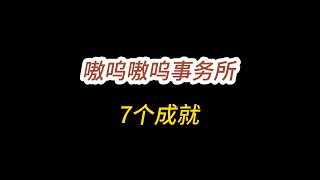 嗷呜嗷呜事务所

7个成就